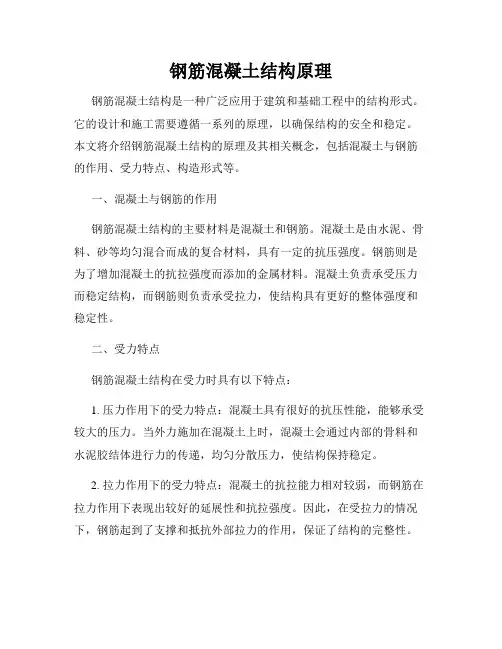 钢筋混凝土结构原理

钢筋混凝土结构是一种广泛应用于建筑和基础工程中的结构形式。它的设计和施工需要遵循一系列的原理，以确保结构的安全和稳定。本文将介绍钢筋混凝土结构的原理及其相关概念，包括混凝土与钢筋的作用、受力特点、构造形式等。

一、混凝土与钢筋的作用

钢筋混凝土结构的主要材料是混凝土和钢筋。混凝土是由水泥、骨料、砂等均匀混合而成的复合材料，具有一定的抗压强度。钢筋则是为了增加混凝土的抗拉强度而添加的金属材料。混凝土负责承受压力而稳定结构，而钢筋则负责承受拉力，使结构具有更好的整体强度和稳定性。

二、受力特点

钢筋混凝土结构在受力时具有以下特点：

1. 压力作用下的受力特点：混凝土具有很好的抗压性能，能够承受较大的压力。当外力施加在混凝土上时，混凝土会通过内部的骨料和水泥胶结体进行力的传递，均匀分散压力，使结构保持稳定。

2. 拉力作用下的受力特点：混凝土的抗拉能力相对较弱，而钢筋在拉力作用下表现出较好的延展性和抗拉强度。因此，在受拉力的情况下，钢筋起到了支撑和抵抗外部拉力的作用，保证了结构的完整性。